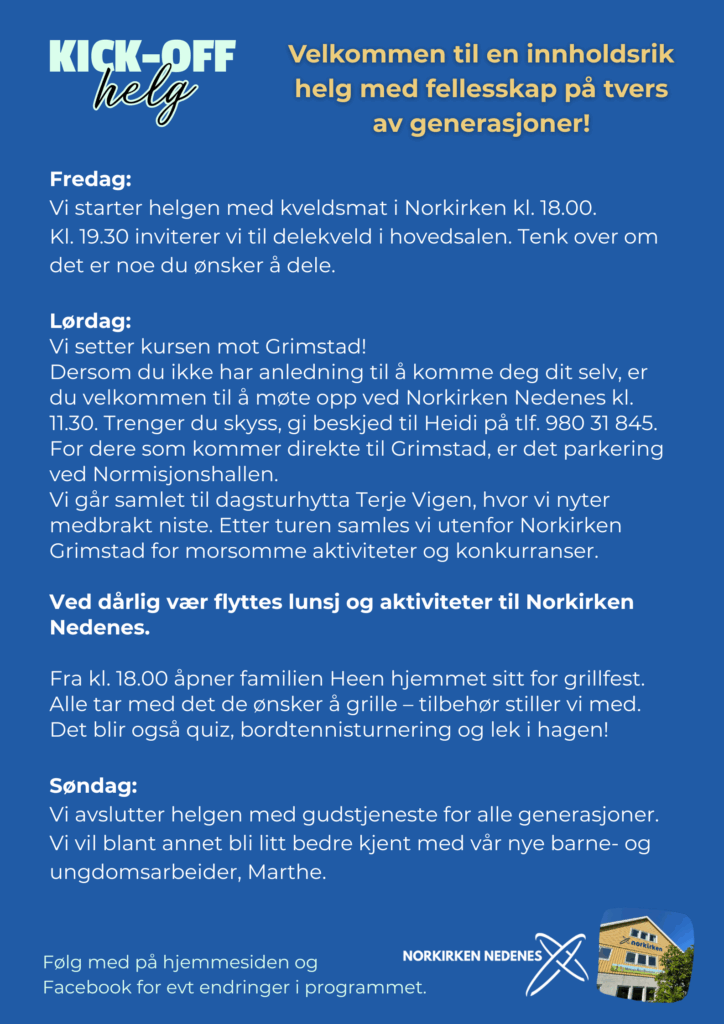 KICK-OFF
helg

Velkommen til en innholdsrik helg med fellesskap på tvers av generasjoner!

Fredag:
Vi starter helgen med kveldsmat i Norkirken kl. 18.00. Kl. 19.30 inviterer vi til delekveld i hovedsalen. Tenk over om det er noe du ønsker å dele.

Lørdag:
Vi setter kursen mot Grimstad!
Dersom du ikke har anledning til å komme deg dit selv, er du velkommen til å møte opp ved Norkirken Nedenes kl. 11.30. Trenger du skyss, gi beskjed til Heidi på tlf. 980 31 845. For dere som kommer direkte til Grimstad, er det parkering ved Normisjonshallen.
Vi går samlet til dagsturhytta Terje Vigen, hvor vi nyter medbrakt niste. Etter turen samles vi utenfor Norkirken Grimstad for morsomme aktiviteter og konkurranser.

Ved dårlig vær flyttes lunsj og aktiviteter til Norkirken Nedenes.

Fra kl. 18.00 åpner familien Heen hjemmet sitt for grillfest. Alle tar med det de ønsker å grille – tilbehør stiller vi med. Det blir også quiz, bordtennisturnering og lek i hagen!

Søndag:
Vi avslutter helgen med gudstjeneste for alle generasjoner. Vi vil blant annet bli litt bedre kjent med vår nye barne- og ungdomsarbeider, Marthe.

Følg med på hjemmesiden og Facebook for evt endringer i programmet.

NORKIRKEN NEDENES